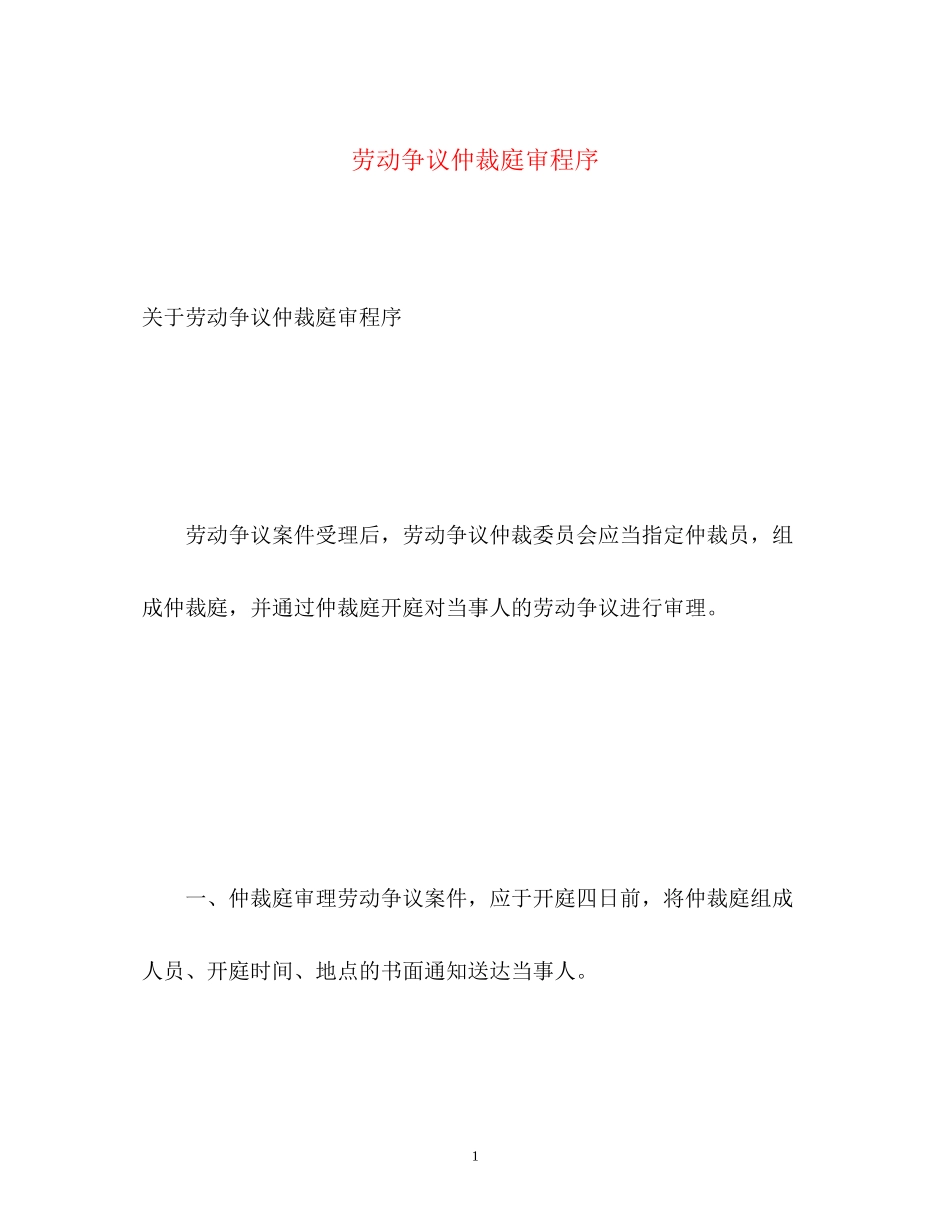 劳动争议仲裁庭审程序

关于劳动争议仲裁庭审程序

劳动争议案件受理后，劳动争议仲裁委员会应当指定仲裁员，组成仲裁庭，并通过仲裁庭开庭对当事人的劳动争议进行审理。

一、仲裁庭审理劳动争议案件，应于开庭四日前，将仲裁庭组成人员、开庭时间、地点的书面通知送达当事人。

1